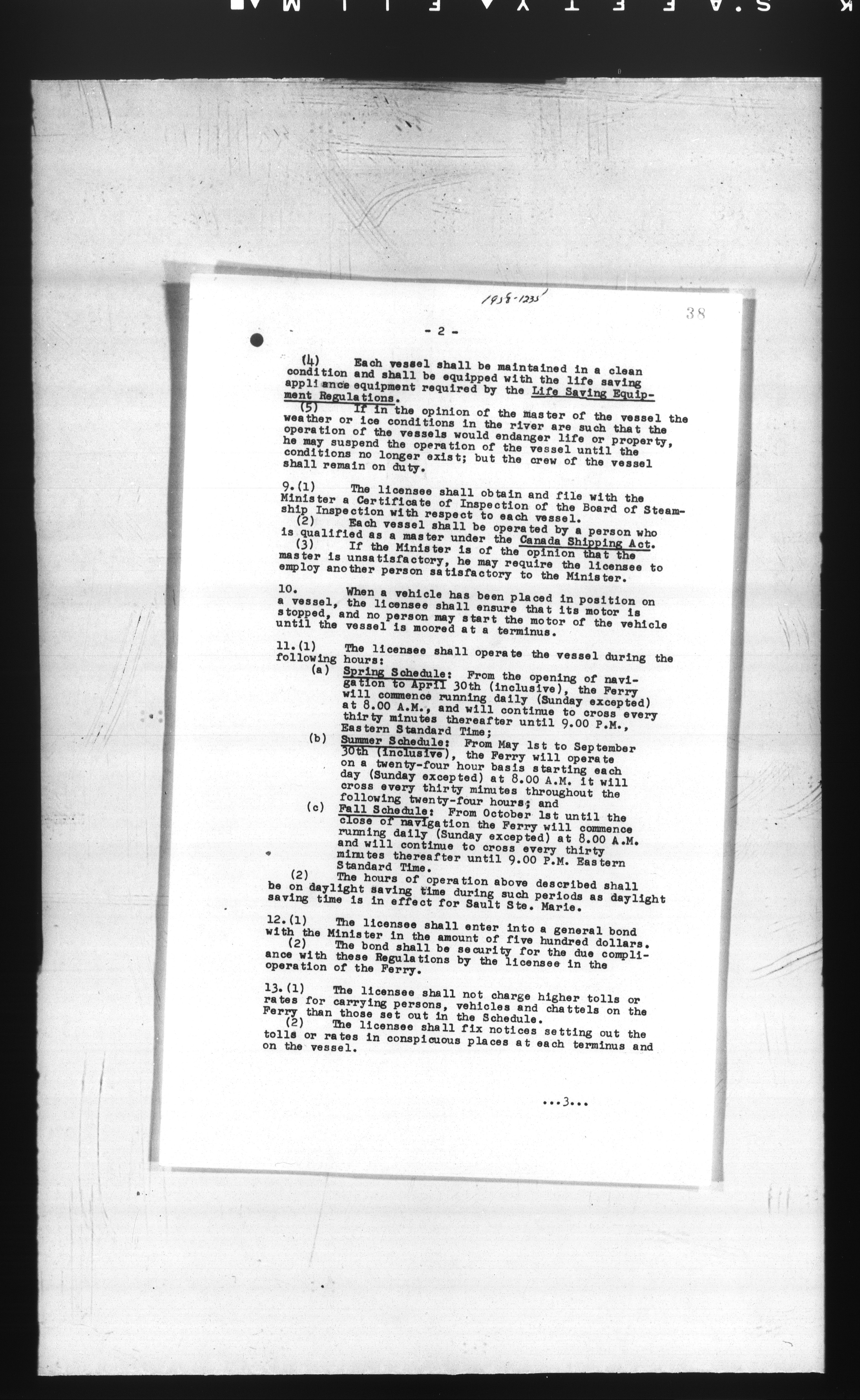 1958-1235

38

- 2 -

(4) Each vessel shall be maintained in a clean condition and shall be equipped with the life saving appliance equipment required by the Life Saving Equipment Regulations.

(5) If in the opinion of the master of the vessel the weather or ice conditions in the river are such that the operation of the vessels would endanger life or property, he may suspend the operation of the vessel until the conditions no longer exist; but the crew of the vessel shall remain on duty.

9.(1) The licensee shall obtain and file with the Minister a Certificate of Inspection of the Board of Steamship Inspection with respect to each vessel.

(2) Each vessel shall be operated by a person who is qualified as a master under the Canada Shipping Act.

(3) If the Minister is of the opinion that the master is unsatisfactory, he may require the licensee to employ another person satisfactory to the Minister.

10. When a vehicle has been placed in position on a vessel, the licensee shall ensure that its motor is stopped, and no person may start the motor of the vehicle until the vessel is moored at a terminus.

11.(1) The licensee shall operate the vessel during the following hours:

(a) Spring Schedule: From the opening of navigation to April 30th (inclusive), the Ferry will commence running daily (Sunday excepted) at 8.00 A.M., and will continue to cross every thirty minutes thereafter until 9.00 P.M., Eastern Standard Time;

(b) Summer Schedule: From May 1st to September 30th (inclusive), the Ferry will operate on a twenty-four hour basis starting each day (Sunday excepted) at 8.00 A.M. it will cross every thirty minutes throughout the following twenty-four hours; and

(c) Fall Schedule: From October 1st until the close of navigation the Ferry will commence running daily (Sunday excepted) at 8.00 A.M. and will continue to cross every thirty minutes thereafter until 9.00 P.M. Eastern Standard Time.

(2) The hours of operation above described shall be on daylight saving time during such periods as daylight saving time is in effect for Sault Ste. Marie.

12.(1) The licensee shall enter into a general bond with the Minister in the amount of five hundred dollars.

(2) The bond shall be security for the due compliance with these Regulations by the licensee in the operation of the Ferry.

13.(1) The licensee shall not charge higher tolls or rates for carrying persons, vehicles and chattels on the Ferry than those set out in the Schedule.

(2) The licensee shall fix notices setting out the tolls or rates in conspicuous places at each terminus and on the vessel.

...3...